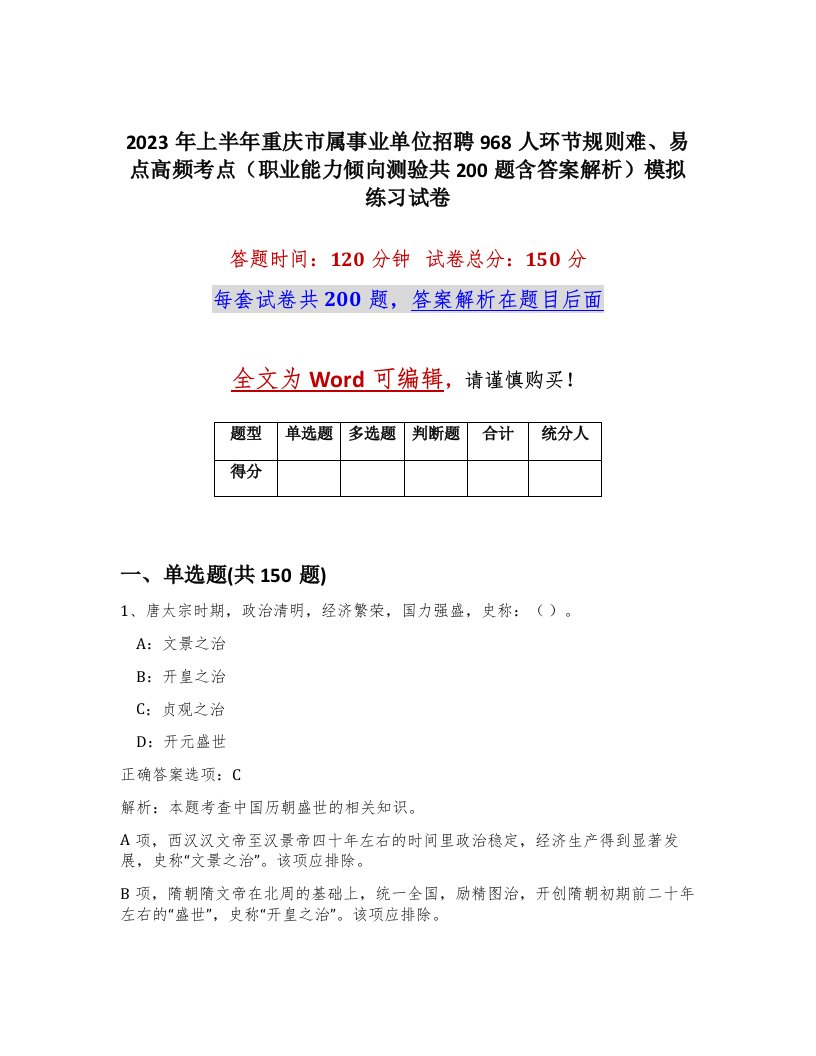 2023年上半年重庆市属事业单位招聘968人环节规则难、易点高频考点（职业能力倾向测验共200题含答案解析）模拟练习试卷

答题时间：120分钟　试卷总分：150分

每套试卷共200题，答案解析在题目后面

全文为Word可编辑，请谨慎购买！

| 题型 | 单选题 | 多选题 | 判断题 | 合计 | 统分人 |
|---|---|---|---|---|---|
| 得分 | | | | | |

一、单选题(共150题)

1、唐太宗时期，政治清明，经济繁荣，国力强盛，史称：（）。

A：文景之治

B：开皇之治

C：贞观之治

D：开元盛世

正确答案选项：C

解析：本题考查中国历朝盛世的相关知识。

A项，西汉汉文帝至汉景帝四十年左右的时间里政治稳定，经济生产得到显著发展，史称“文景之治”。该项应排除。

B项，隋朝隋文帝在北周的基础上，统一全国，励精图治，开创隋朝初期前二十年左右的“盛世”，史称“开皇之治”。该项应排除。